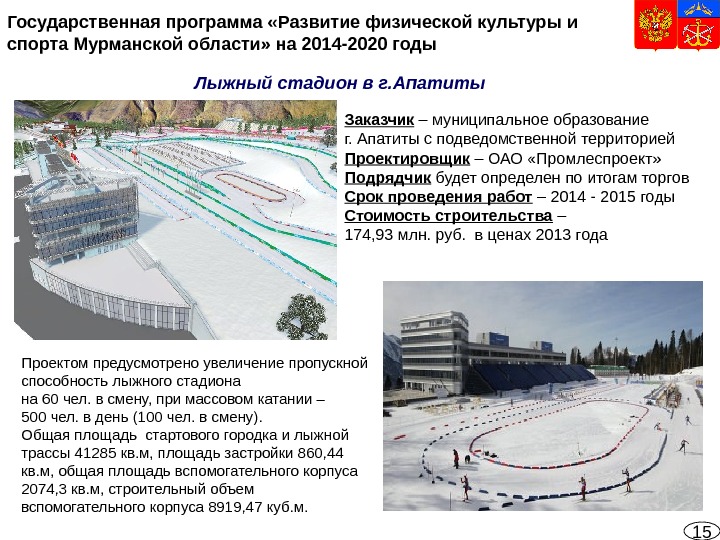 Государственная программа «Развитие физической культуры и спорта Мурманской области» на 2014-2020 годы

Лыжный стадион в г.Апатиты

Заказчик – муниципальное образование г. Апатиты с подведомственной территорией
Проектировщик – ОАО «Промлеспроект»
Подрядчик будет определен по итогам торгов
Срок проведения работ – 2014 - 2015 годы
Стоимость строительства – 174,93 млн. руб. в ценах 2013 года

Проектом предусмотрено увеличение пропускной способность лыжного стадиона на 60 чел. в смену, при массовом катании – 500 чел. в день (100 чел. в смену).
Общая площадь стартового городка и лыжной трассы 41285 кв.м, площадь застройки 860,44 кв.м, общая площадь вспомогательного корпуса 2074,3 кв.м, строительный объем вспомогательного корпуса 8919,47 куб.м.

15